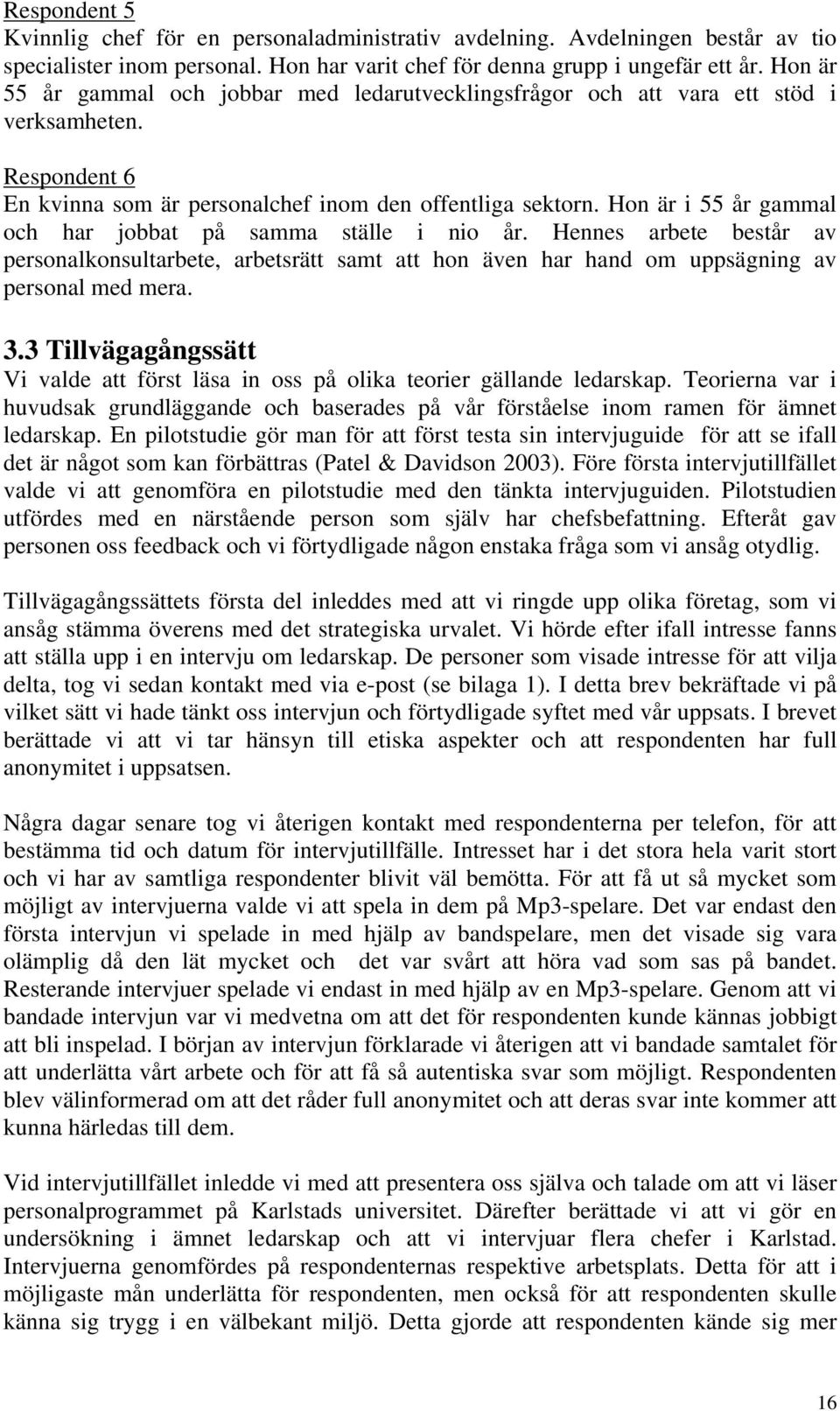 Respondent 5
Kvinnlig chef för en personaladministrativ avdelning. Avdelningen består av tio specialister inom personal. Hon har varit chef för denna grupp i ungefär ett år. Hon är 55 år gammal och jobbar med ledarutvecklingsfrågor och att vara ett stöd i verksamheten.

Respondent 6
En kvinna som är personalchef inom den offentliga sektorn. Hon är i 55 år gammal och har jobbat på samma ställe i nio år. Hennes arbete består av personalkonsultarbete, arbetsrätt samt att hon även har hand om uppsägning av personal med mera.

3.3 Tillvägagångssätt
Vi valde att först läsa in oss på olika teorier gällande ledarskap. Teorierna var i huvudsak grundläggande och baserades på vår förståelse inom ramen för ämnet ledarskap. En pilotstudie gör man för att först testa sin intervjuguide för att se ifall det är något som kan förbättras (Patel & Davidson 2003). Före första intervjutillfället valde vi att genomföra en pilotstudie med den tänkta intervjuguiden. Pilotstudien utfördes med en närstående person som själv har chefsbefattning. Efteråt gav personen oss feedback och vi förtydligade någon enstaka fråga som vi ansåg otydlig.

Tillvägagångssättets första del inleddes med att vi ringde upp olika företag, som vi ansåg stämma överens med det strategiska urvalet. Vi hörde efter ifall intresse fanns att ställa upp i en intervju om ledarskap. De personer som visade intresse för att vilja delta, tog vi sedan kontakt med via e-post (se bilaga 1). I detta brev bekräftade vi på vilket sätt vi hade tänkt oss intervjun och förtydligade syftet med vår uppsats. I brevet berättade vi att vi tar hänsyn till etiska aspekter och att respondenten har full anonymitet i uppsatsen.

Några dagar senare tog vi återigen kontakt med respondenterna per telefon, för att bestämma tid och datum för intervjutillfälle. Intresset har i det stora hela varit stort och vi har av samtliga respondenter blivit väl bemötta. För att få ut så mycket som möjligt av intervjuerna valde vi att spela in dem på Mp3-spelare. Det var endast den första intervjun vi spelade in med hjälp av bandspelare, men det visade sig vara olämplig då den lät mycket och det var svårt att höra vad som sas på bandet. Resterande intervjuer spelade vi endast in med hjälp av en Mp3-spelare. Genom att vi bandade intervjun var vi medvetna om att det för respondenten kunde kännas jobbigt att bli inspelad. I början av intervjun förklarade vi återigen att vi bandade samtalet för att underlätta vårt arbete och för att få så autentiska svar som möjligt. Respondenten blev välinformerad om att det råder full anonymitet och att deras svar inte kommer att kunna härledas till dem.

Vid intervjutillfället inledde vi med att presentera oss själva och talade om att vi läser personalprogrammet på Karlstads universitet. Därefter berättade vi att vi gör en undersökning i ämnet ledarskap och att vi intervjuar flera chefer i Karlstad. Intervjuerna genomfördes på respondenternas respektive arbetsplats. Detta för att i möjligaste mån underlätta för respondenten, men också för att respondenten skulle känna sig trygg i en välbekant miljö. Detta gjorde att respondenten kände sig mer

16